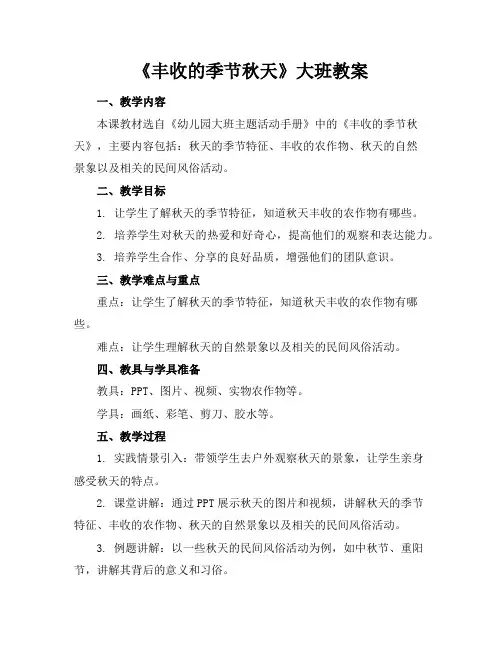 《丰收的季节秋天》大班教案

一、教学内容

本课教材选自《幼儿园大班主题活动手册》中的《丰收的季节秋天》，主要内容包括：秋天的季节特征、丰收的农作物、秋天的自然景象以及相关的民间风俗活动。

二、教学目标

1. 让学生了解秋天的季节特征，知道秋天丰收的农作物有哪些。

2. 培养学生对秋天的热爱和好奇心，提高他们的观察和表达能力。

3. 培养学生合作、分享的良好品质，增强他们的团队意识。

三、教学难点与重点

重点：让学生了解秋天的季节特征，知道秋天丰收的农作物有哪些。

难点：让学生理解秋天的自然景象以及相关的民间风俗活动。

四、教具与学具准备

教具：PPT、图片、视频、实物农作物等。

学具：画纸、彩笔、剪刀、胶水等。

五、教学过程

1. 实践情景引入：带领学生去户外观察秋天的景象，让学生亲身感受秋天的特点。

2. 课堂讲解：通过PPT展示秋天的图片和视频，讲解秋天的季节特征、丰收的农作物、秋天的自然景象以及相关的民间风俗活动。

3. 例题讲解：以一些秋天的民间风俗活动为例，如中秋节、重阳节，讲解其背后的意义和习俗。